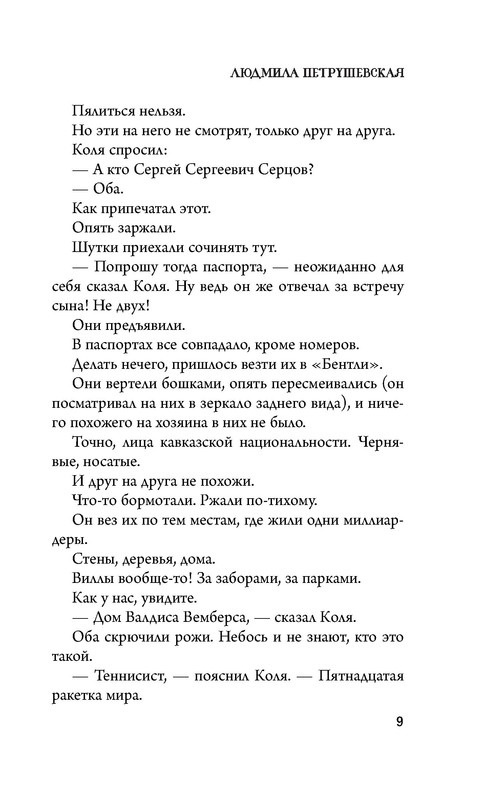 ЛЮДМИЛА ПЕТРУШЕВСКАЯ

Пялиться нельзя.

Но эти на него не смотрят, только друг на друга.

Коля спросил:

— А кто Сергей Сергеевич Серцов?

— Оба.

Как припечатал этот.

Опять заржали.

Шутки приехали сочинять тут.

— Попрошу тогда паспорта, — неожиданно для себя сказал Коля. Ну ведь он же отвечал за встречу сына! Не двух!

Они предъявили.

В паспортах все совпадало, кроме номеров.

Делать нечего, пришлось везти их в «Бентли».

Они вертели бошками, опять пересмеивались (он посматривал на них в зеркало заднего вида), и ничего похожего на хозяина в них не было.

Точно, лица кавказской национальности. Чернявые, носатые.

И друг на друга не похожи.

Что-то бормотали. Ржали по-тихому.

Он вез их по тем местам, где жили одни миллиардеры.

Стены, деревья, дома.

Виллы вообще-то! За заборами, за парками.

Как у нас, увидите.

— Дом Валдиса Вемберса, — сказал Коля.

Оба скрючили рожи. Небось и не знают, кто это такой.

— Теннисист, — пояснил Коля. — Пятнадцатая ракетка мира.

9